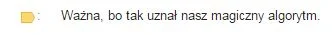 : Ważna, bo tak uznał nasz magiczny algorytm.